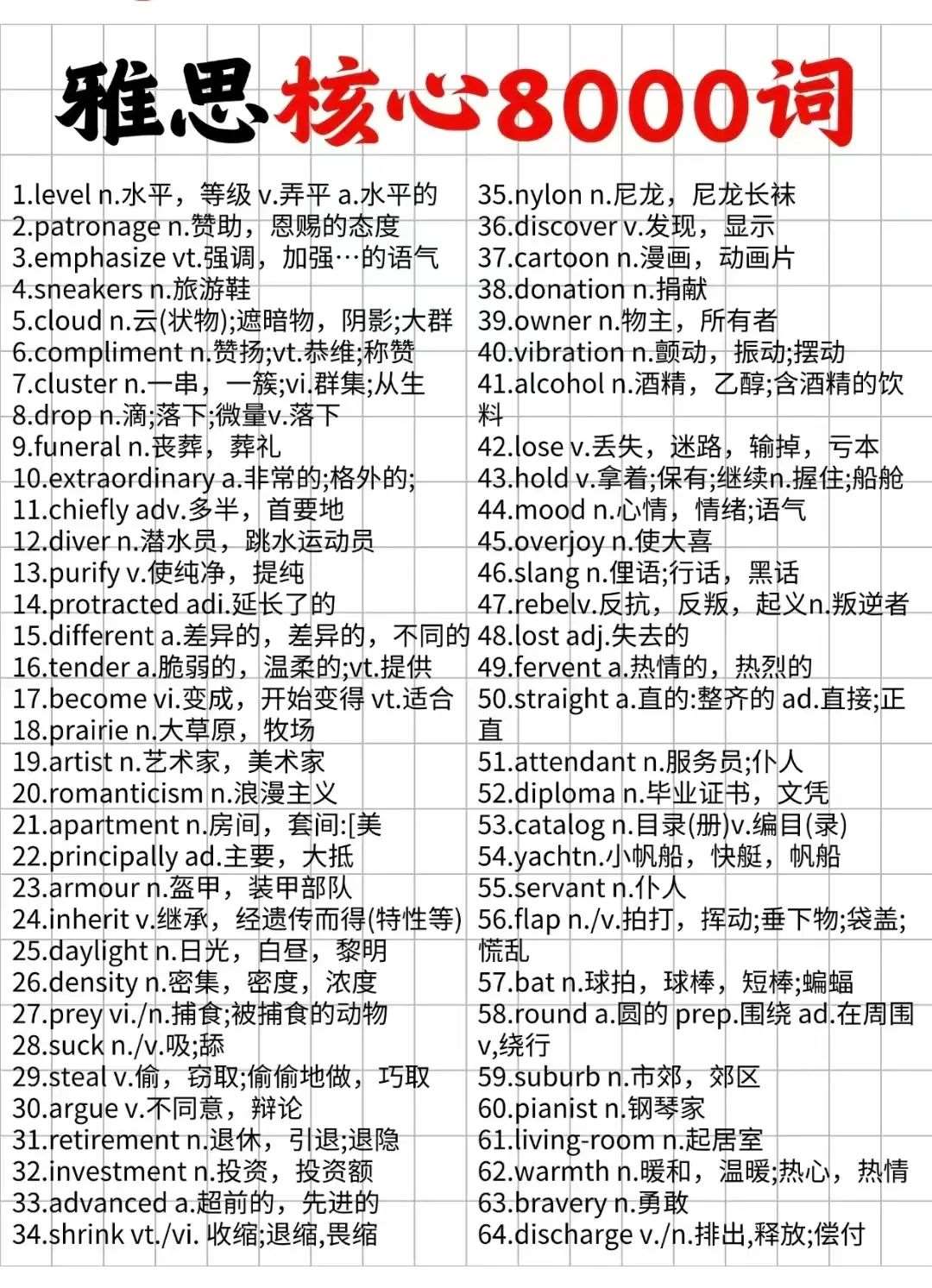 雅思核心8000词

1.level n.水平，等级 v.弄平 a.水平的
2.patronage n.赞助，恩赐的态度
3.emphasize vt.强调，加强…的语气
4.sneakers n.旅游鞋
5.cloud n.云(状物);遮暗物，阴影;大群
6.compliment n.赞扬;vt.恭维;称赞
7.cluster n.一串，一簇;vi.群集;从生
8.drop n.滴;落下;微量v.落下
9.funeral n.丧葬，葬礼
10.extraordinary a.非常的;格外的;
11.chiefly adv.多半，首要地
12.diver n.潜水员，跳水运动员
13.purify v.使纯净，提纯
14.protracted adi.延长了的
15.different a.差异的，差异的，不同的
16.tender a.脆弱的，温柔的;vt.提供
17.become vi.变成，开始变得 vt.适合
18.prairie n.大草原，牧场
19.artist n.艺术家，美术家
20.romanticism n.浪漫主义
21.apartment n.房间，套间:[美
22.principally ad.主要，大抵
23.armour n.盔甲，装甲部队
24.inherit v.继承，经遗传而得(特性等)
25.daylight n.日光，白昼，黎明
26.density n.密集，密度，浓度
27.prey vi./n.捕食;被捕食的动物
28.suck n./v.吸;舔
29.steal v.偷，窃取;偷偷地做，巧取
30.argue v.不同意，辩论
31.retirement n.退休，引退;退隐
32.investment n.投资，投资额
33.advanced a.超前的，先进的
34.shrink vt./vi. 收缩;退缩,畏缩

35.nylon n.尼龙，尼龙长袜
36.discover v.发现，显示
37.cartoon n.漫画，动画片
38.donation n.捐献
39.owner n.物主，所有者
40.vibration n.颤动，振动;摆动
41.alcohol n.酒精，乙醇;含酒精的饮料
42.lose v.丢失，迷路，输掉，亏本
43.hold v.拿着;保有;继续n.握住;船舱
44.mood n.心情，情绪;语气
45.overjoy n.使大喜
46.slang n.俚语;行话，黑话
47.rebelv.反抗，反叛，起义n.叛逆者
48.lost adj.失去的
49.fervent a.热情的，热烈的
50.straight a.直的:整齐的 ad.直接;正直
51.attendant n.服务员;仆人
52.diploma n.毕业证书，文凭
53.catalog n.目录(册)v.编目(录)
54.yachtn.小帆船，快艇，帆船
55.servant n.仆人
56.flap n./v.拍打，挥动;垂下物;袋盖;慌乱
57.bat n.球拍，球棒，短棒;蝙蝠
58.round a.圆的 prep.围绕 ad.在周围 v,绕行
59.suburb n.市郊，郊区
60.pianist n.钢琴家
61.living-room n.起居室
62.warmth n.暖和，温暖;热心，热情
63.bravery n.勇敢
64.discharge v./n.排出,释放;偿付